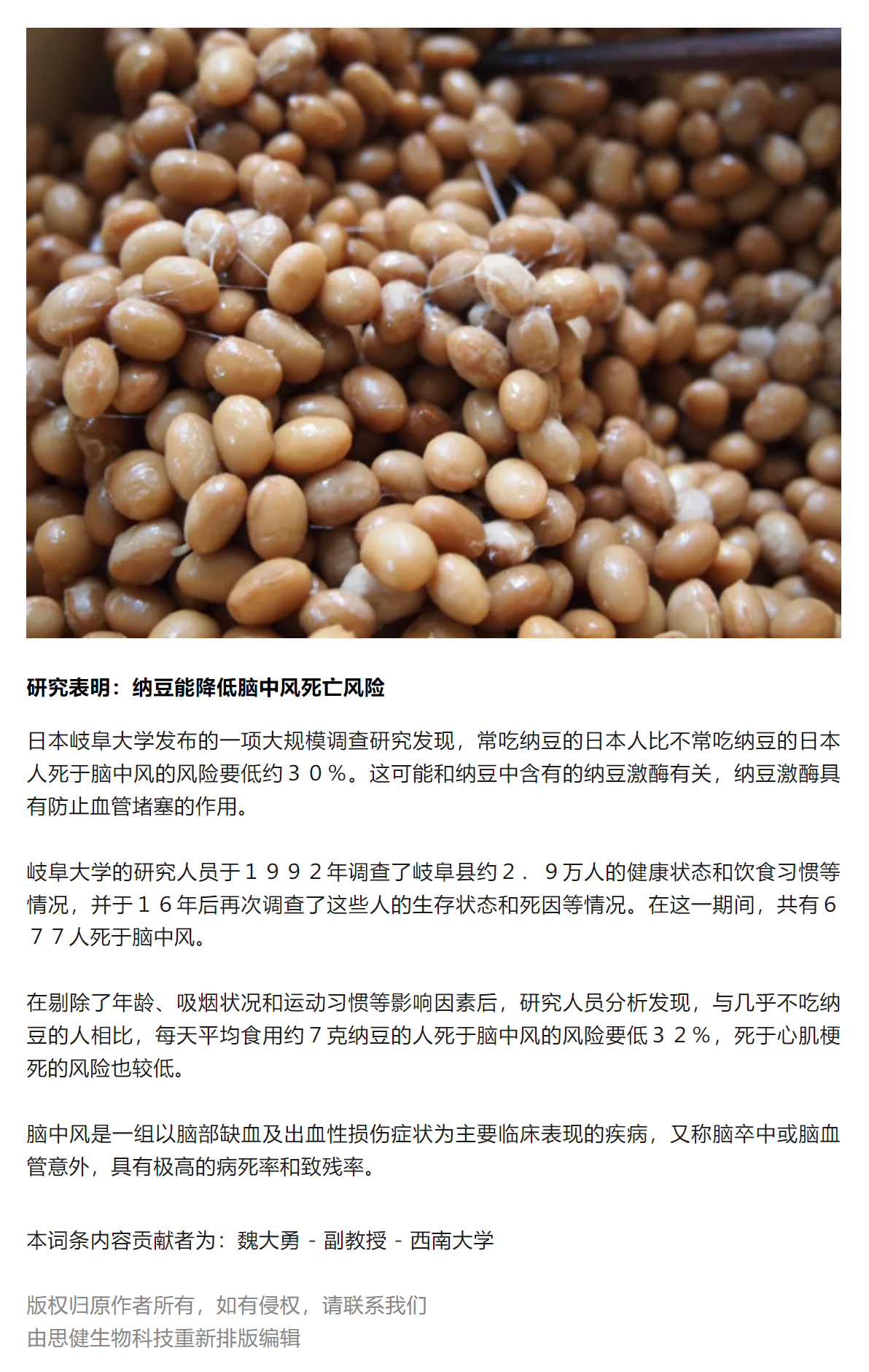 研究表明：纳豆能降低脑中风死亡风险

日本岐阜大学发布的一项大规模调查研究发现，常吃纳豆的日本人比不常吃纳豆的日本人死于脑中风的风险要低约３０％。这可能和纳豆中含有的纳豆激酶有关，纳豆激酶具有防止血管堵塞的作用。

岐阜大学的研究人员于１９９２年调查了岐阜县约２．９万人的健康状态和饮食习惯等情况，并于１６年后再次调查了这些人的生存状态和死因等情况。在这一期间，共有６７７人死于脑中风。

在剔除了年龄、吸烟状况和运动习惯等影响因素后，研究人员分析发现，与几乎不吃纳豆的人相比，每天平均食用约７克纳豆的人死于脑中风的风险要低３２％，死于心肌梗死的风险也较低。

脑中风是一组以脑部缺血及出血性损伤症状为主要临床表现的疾病，又称脑卒中或脑血管意外，具有极高的病死率和致残率。

本词条内容贡献者为：魏大勇 - 副教授 - 西南大学

版权归原作者所有，如有侵权，请联系我们
由思健生物科技重新排版编辑